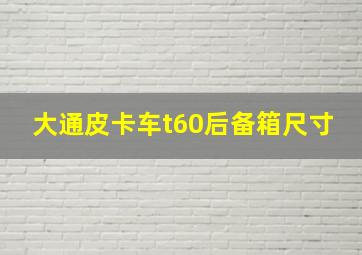 大通皮卡车t60后备箱尺寸